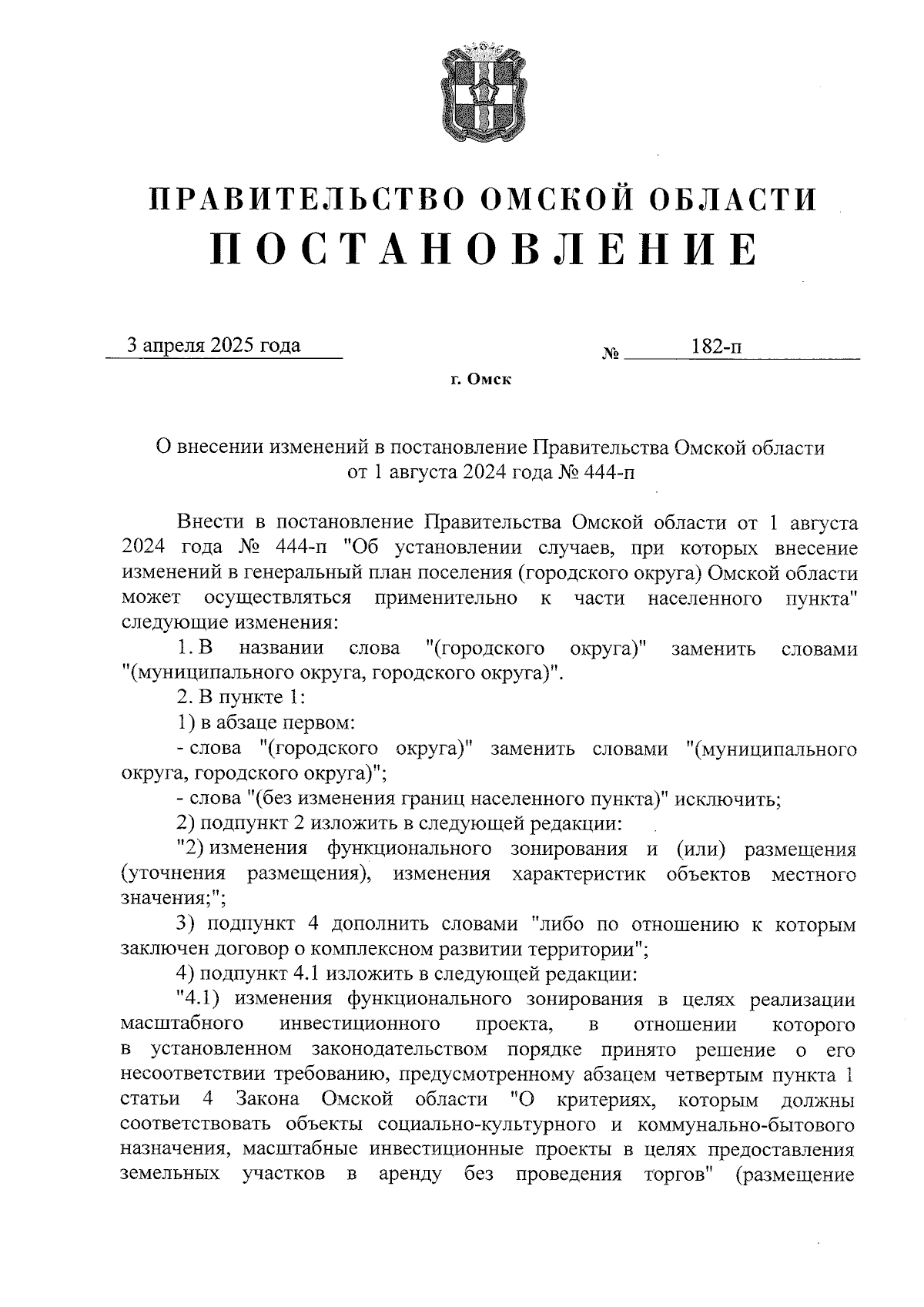 ПРАВИТЕЛЬСТВО ОМСКОЙ ОБЛАСТИ
ПОСТАНОВЛЕНИЕ

3 апреля 2025 года № 182-п

г. Омск

О внесении изменений в постановление Правительства Омской области от 1 августа 2024 года № 444-п

Внести в постановление Правительства Омской области от 1 августа 2024 года № 444-п "Об установлении случаев, при которых внесение изменений в генеральный план поселения (городского округа) Омской области может осуществляться применительно к части населенного пункта" следующие изменения:

1. В названии слова "(городского округа)" заменить словами "(муниципального округа, городского округа)".

2. В пункте 1:

1) в абзаце первом:

- слова "(городского округа)" заменить словами "(муниципального округа, городского округа)";

- слова "(без изменения границ населенного пункта)" исключить;

2) подпункт 2 изложить в следующей редакции:

"2) изменения функционального зонирования и (или) размещения (уточнения размещения), изменения характеристик объектов местного значения;";

3) подпункт 4 дополнить словами "либо по отношению к которым заключен договор о комплексном развитии территории";

4) подпункт 4.1 изложить в следующей редакции:

"4.1) изменения функционального зонирования в целях реализации масштабного инвестиционного проекта, в отношении которого в установленном законодательством порядке принято решение о его несоответствии требованию, предусмотренному абзацем четвертым пункта 1 статьи 4 Закона Омской области "О критериях, которым должны соответствовать объекты социально-культурного и коммунально-бытового назначения, масштабные инвестиционные проекты в целях предоставления земельных участков в аренду без проведения торгов" (размещение